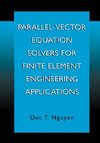 PARALLEL-VECTOR EQUATION SOLVERS FOR FINITE ELEMENT ENGINEERING APPLICATIONS

Duc T. Nguyen